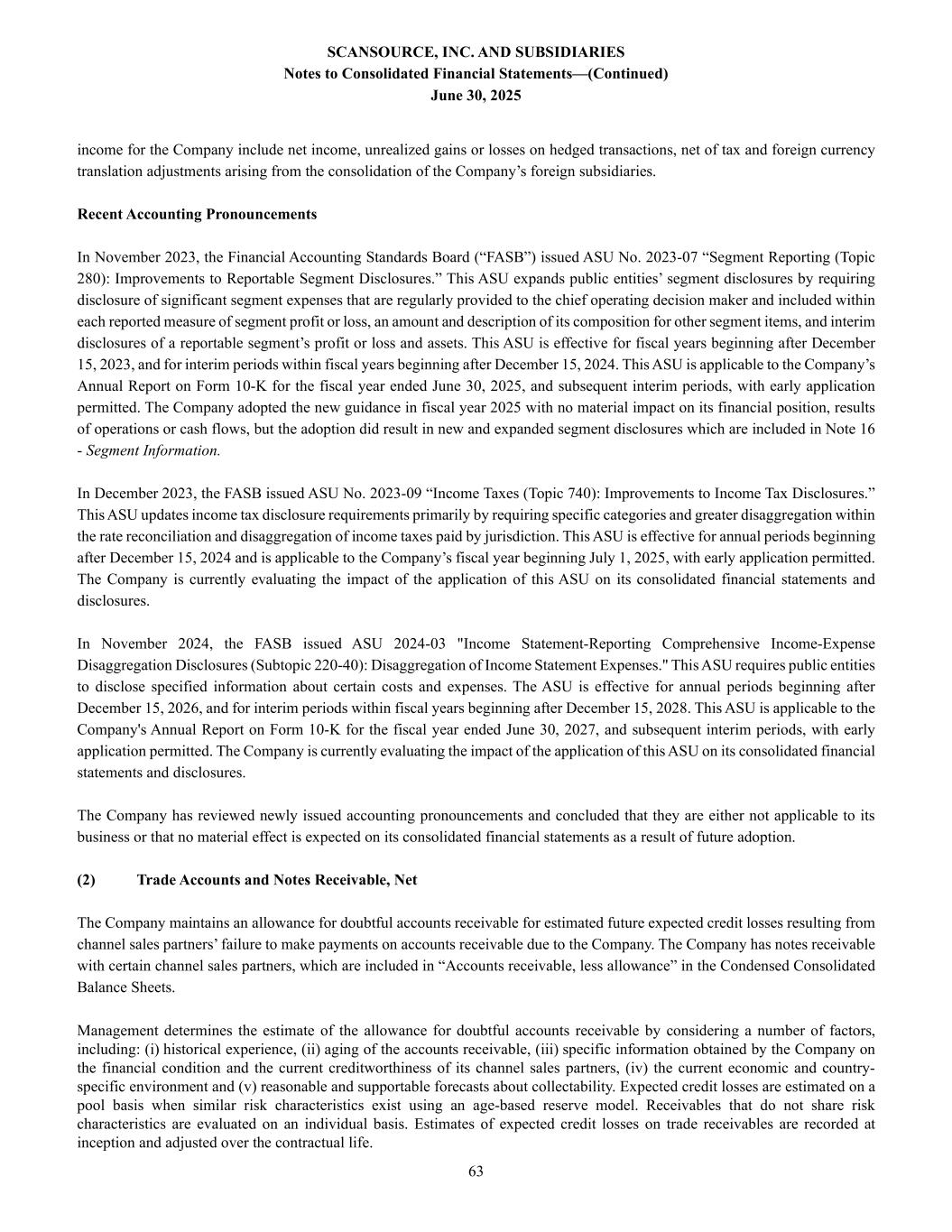 SCANSOURCE, INC. AND SUBSIDIARIES
Notes to Consolidated Financial Statements—(Continued)
June 30, 2025

income for the Company include net income, unrealized gains or losses on hedged transactions, net of tax and foreign currency translation adjustments arising from the consolidation of the Company's foreign subsidiaries.

Recent Accounting Pronouncements

In November 2023, the Financial Accounting Standards Board ("FASB") issued ASU No. 2023-07 "Segment Reporting (Topic 280): Improvements to Reportable Segment Disclosures." This ASU expands public entities' segment disclosures by requiring disclosure of significant segment expenses that are regularly provided to the chief operating decision maker and included within each reported measure of segment profit or loss, an amount and description of its composition for other segment items, and interim disclosures of a reportable segment's profit or loss and assets. This ASU is effective for fiscal years beginning after December 15, 2023, and for interim periods within fiscal years beginning after December 15, 2024. This ASU is applicable to the Company's Annual Report on Form 10-K for the fiscal year ended June 30, 2025, and subsequent interim periods, with early application permitted. The Company adopted the new guidance in fiscal year 2025 with no material impact on its financial position, results of operations or cash flows, but the adoption did result in new and expanded segment disclosures which are included in Note 16 - Segment Information.

In December 2023, the FASB issued ASU No. 2023-09 "Income Taxes (Topic 740): Improvements to Income Tax Disclosures." This ASU updates income tax disclosure requirements primarily by requiring specific categories and greater disaggregation within the rate reconciliation and disaggregation of income taxes paid by jurisdiction. This ASU is effective for annual periods beginning after December 15, 2024 and is applicable to the Company's fiscal year beginning July 1, 2025, with early application permitted. The Company is currently evaluating the impact of the application of this ASU on its consolidated financial statements and disclosures.

In November 2024, the FASB issued ASU 2024-03 "Income Statement-Reporting Comprehensive Income-Expense Disaggregation Disclosures (Subtopic 220-40): Disaggregation of Income Statement Expenses." This ASU requires public entities to disclose specified information about certain costs and expenses. The ASU is effective for annual periods beginning after December 15, 2026, and for interim periods within fiscal years beginning after December 15, 2028. This ASU is applicable to the Company's Annual Report on Form 10-K for the fiscal year ended June 30, 2027, and subsequent interim periods, with early application permitted. The Company is currently evaluating the impact of the application of this ASU on its consolidated financial statements and disclosures.

The Company has reviewed newly issued accounting pronouncements and concluded that they are either not applicable to its business or that no material effect is expected on its consolidated financial statements as a result of future adoption.

(2) Trade Accounts and Notes Receivable, Net

The Company maintains an allowance for doubtful accounts receivable for estimated future expected credit losses resulting from channel sales partners' failure to make payments on accounts receivable due to the Company. The Company has notes receivable with certain channel sales partners, which are included in "Accounts receivable, less allowance" in the Condensed Consolidated Balance Sheets.

Management determines the estimate of the allowance for doubtful accounts receivable by considering a number of factors, including: (i) historical experience, (ii) aging of the accounts receivable, (iii) specific information obtained by the Company on the financial condition and the current creditworthiness of its channel sales partners, (iv) the current economic and country-specific environment and (v) reasonable and supportable forecasts about collectability. Expected credit losses are estimated on a pool basis when similar risk characteristics exist using an age-based reserve model. Receivables that do not share risk characteristics are evaluated on an individual basis. Estimates of expected credit losses on trade receivables are recorded at inception and adjusted over the contractual life.

63